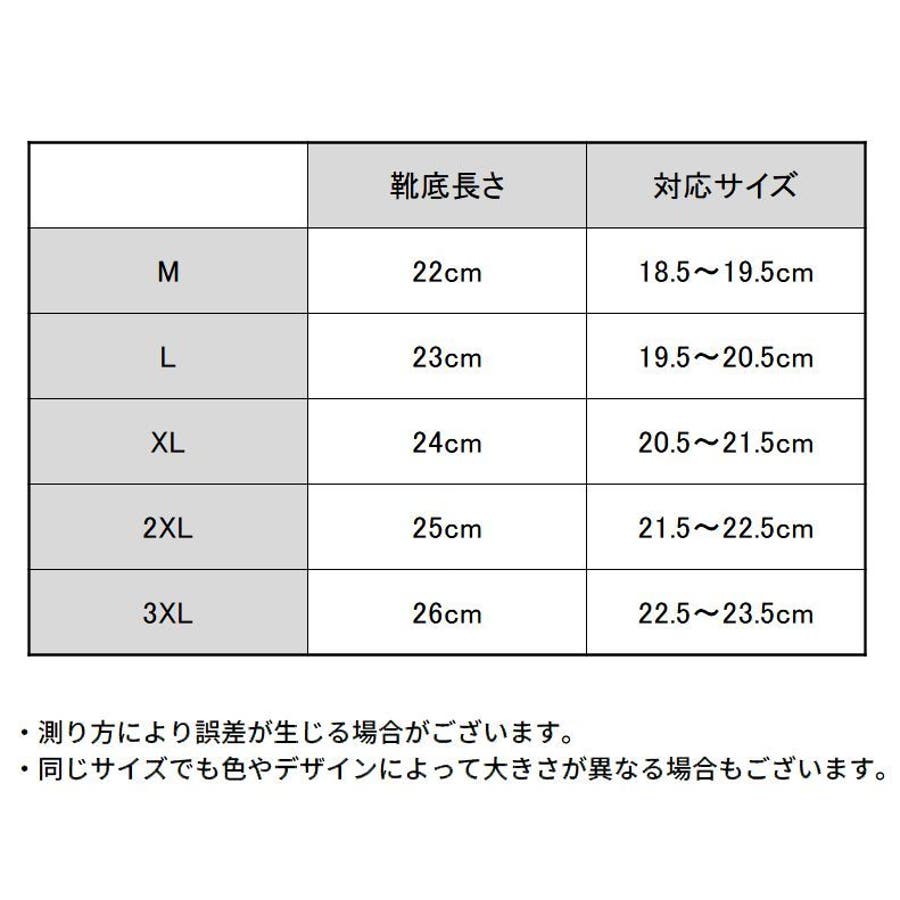 |  | 靴底長さ | 対応サイズ |
|---|---|---|
| M | 22cm | 18.5～19.5cm |
| L | 23cm | 19.5～20.5cm |
| XL | 24cm | 20.5～21.5cm |
| 2XL | 25cm | 21.5～22.5cm |
| 3XL | 26cm | 22.5～23.5cm |

・測り方により誤差が生じる場合がございます。
・同じサイズでも色やデザインによって大きさが異なる場合もございます。